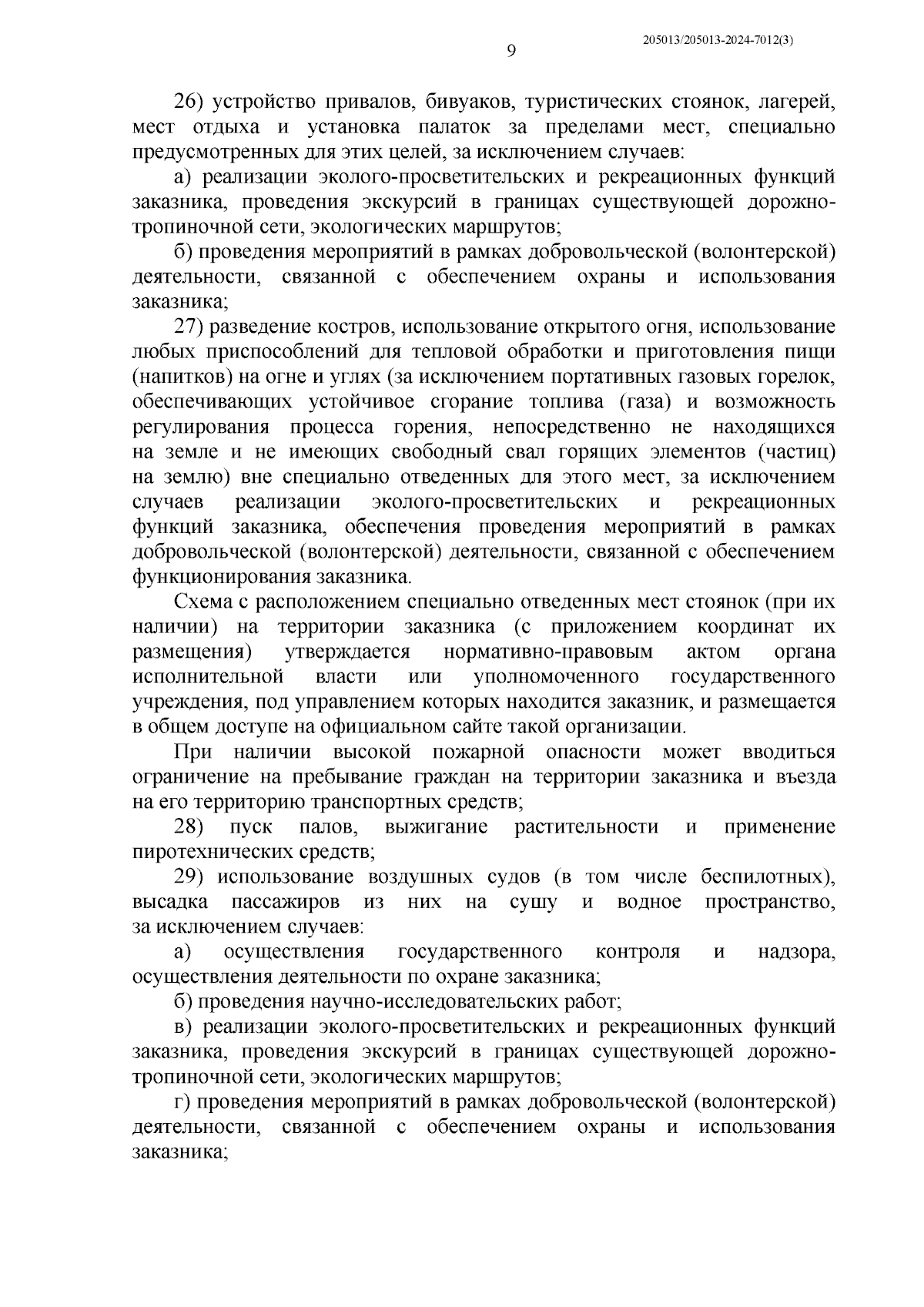 205013/205013-2024-7012(3)

9

26) устройство привалов, бивуаков, туристических стоянок, лагерей, мест отдыха и установка палаток за пределами мест, специально предусмотренных для этих целей, за исключением случаев:

а) реализации эколого-просветительских и рекреационных функций заказника, проведения экскурсий в границах существующей дорожно-тропиночной сети, экологических маршрутов;

б) проведения мероприятий в рамках добровольческой (волонтерской) деятельности, связанной с обеспечением охраны и использования заказника;

27) разведение костров, использование открытого огня, использование любых приспособлений для тепловой обработки и приготовления пищи (напитков) на огне и углях (за исключением портативных газовых горелок, обеспечивающих устойчивое сгорание топлива (газа) и возможность регулирования процесса горения, непосредственно не находящихся на земле и не имеющих свободный свал горящих элементов (частиц) на землю) вне специально отведенных для этого мест, за исключением случаев реализации эколого-просветительских и рекреационных функций заказника, обеспечения проведения мероприятий в рамках добровольческой (волонтерской) деятельности, связанной с обеспечением функционирования заказника.

Схема с расположением специально отведенных мест стоянок (при их наличии) на территории заказника (с приложением координат их размещения) утверждается нормативно-правовым актом органа исполнительной власти или уполномоченного государственного учреждения, под управлением которых находится заказник, и размещается в общем доступе на официальном сайте такой организации.

При наличии высокой пожарной опасности может вводиться ограничение на пребывание граждан на территории заказника и въезда на его территорию транспортных средств;

28) пуск палов, выжигание растительности и применение пиротехнических средств;

29) использование воздушных судов (в том числе беспилотных), высадка пассажиров из них на сушу и водное пространство, за исключением случаев:

а) осуществления государственного контроля и надзора, осуществления деятельности по охране заказника;

б) проведения научно-исследовательских работ;

в) реализации эколого-просветительских и рекреационных функций заказника, проведения экскурсий в границах существующей дорожно-тропиночной сети, экологических маршрутов;

г) проведения мероприятий в рамках добровольческой (волонтерской) деятельности, связанной с обеспечением охраны и использования заказника;